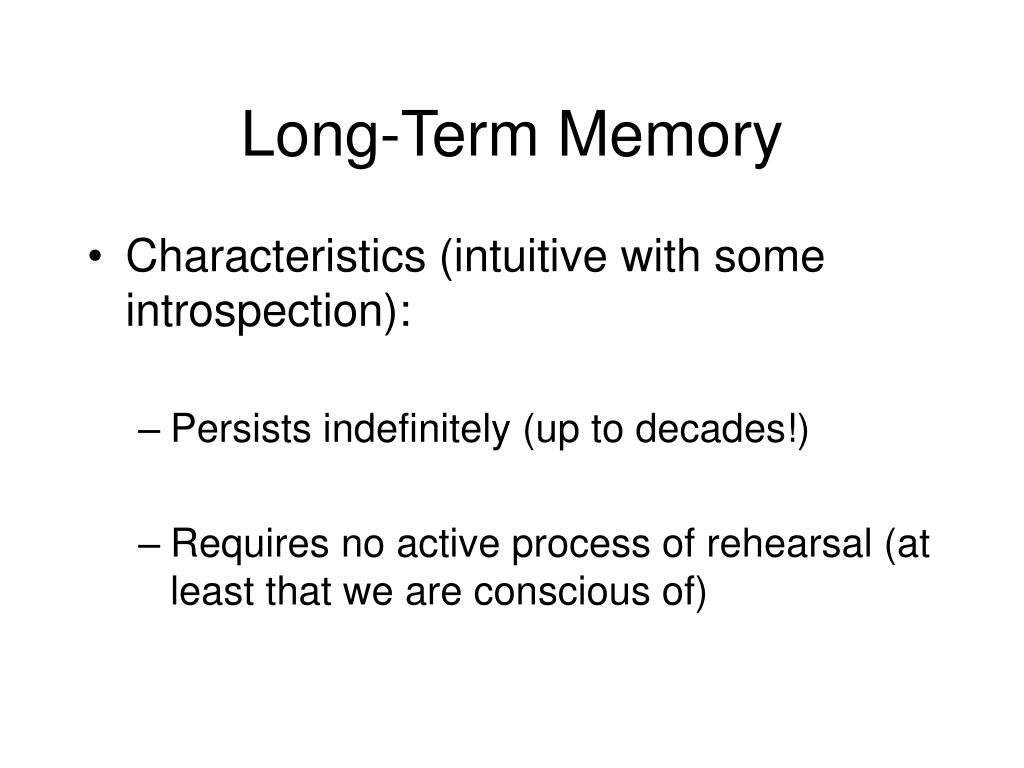 Long-Term Memory

• Characteristics (intuitive with some introspection):

– Persists indefinitely (up to decades!)

– Requires no active process of rehearsal (at least that we are conscious of)